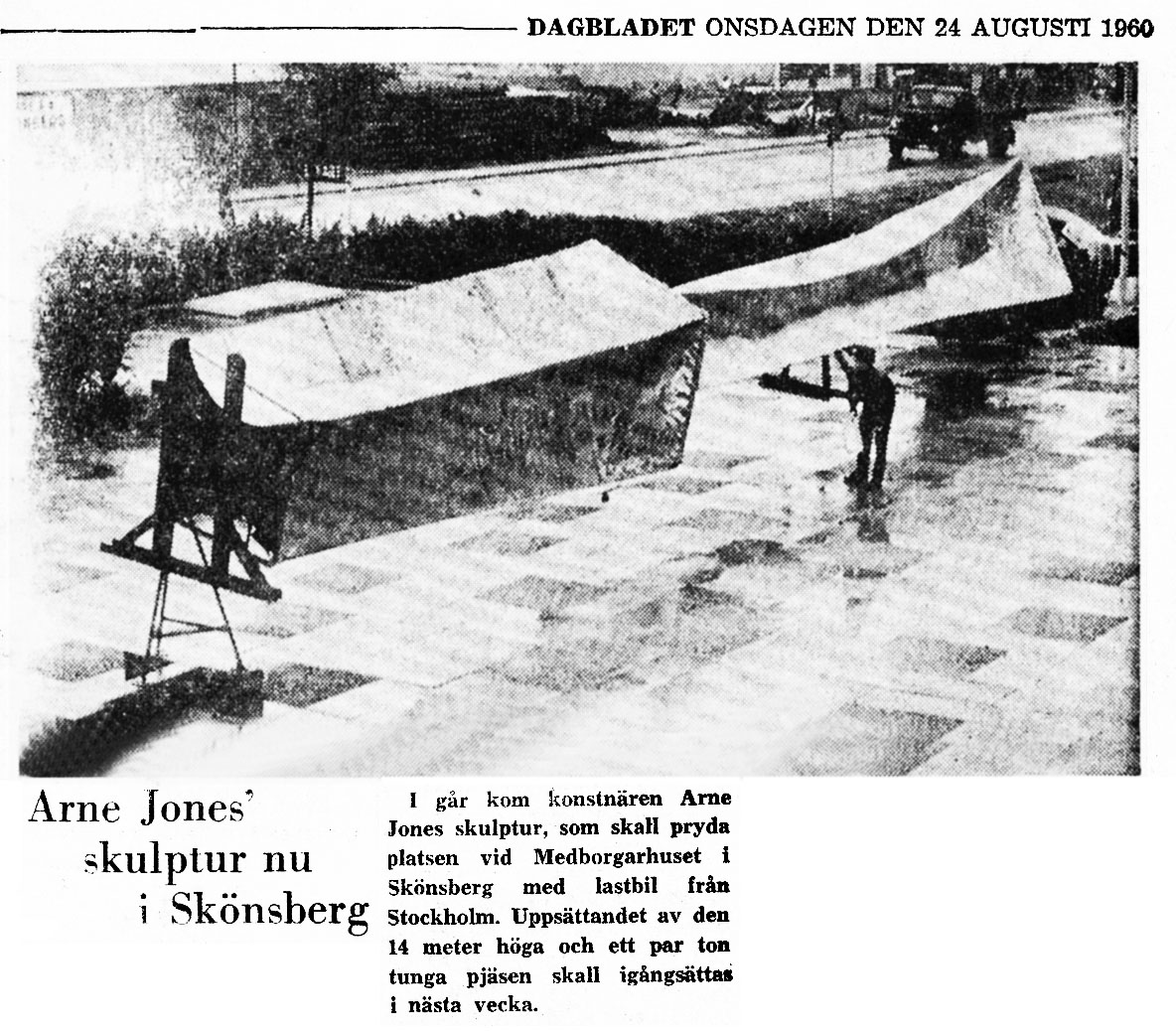 DAGBLADET ONSDAGEN DEN 24 AUGUSTI 1960

Arne Jones' skulptur nu i Skönsberg

I går kom konstnären Arne Jones skulptur, som skall pryda platsen vid Medborgarhuset i Skönsberg med lastbil från Stockholm. Uppsättandet av den 14 meter höga och ett par ton tunga pjäsen skall igångsättas i nästa vecka.